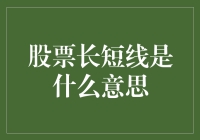 股票长短线是什么意思